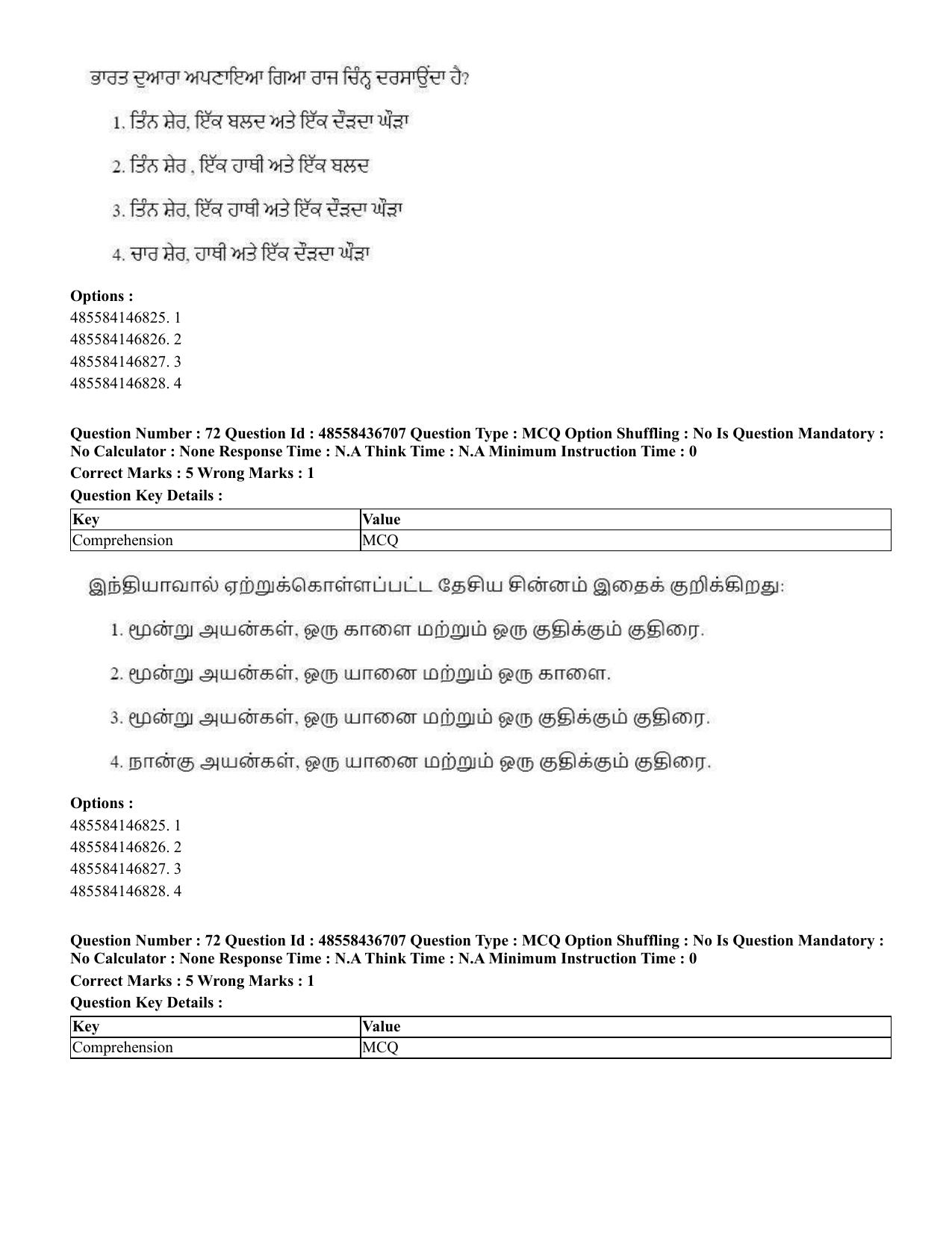 ਭਾਰਤ ਦੁਆਰਾ ਅਪਣਾਇਆ ਗਿਆ ਰਾਜ ਚਿੰਨ੍ਹ ਦਰਸਾਉਂਦਾ ਹੈ?

1. ਤਿੰਨ ਸ਼ੇਰ, ਇੱਕ ਬਲਦ ਅਤੇ ਇੱਕ ਦੌੜਦਾ ਘੋੜਾ

2. ਤਿੰਨ ਸ਼ੇਰ , ਇੱਕ ਹਾਥੀ ਅਤੇ ਇੱਕ ਬਲਦ

3. ਤਿੰਨ ਸ਼ੇਰ, ਇੱਕ ਹਾਥੀ ਅਤੇ ਇੱਕ ਦੌੜਦਾ ਘੋੜਾ

4. ਚਾਰ ਸ਼ੇਰ, ਹਾਥੀ ਅਤੇ ਇੱਕ ਦੌੜਦਾ ਘੋੜਾ

Options :
485584146825. 1
485584146826. 2
485584146827. 3
485584146828. 4

Question Number : 72 Question Id : 48558436707 Question Type : MCQ Option Shuffling : No Is Question Mandatory : No Calculator : None Response Time : N.A Think Time : N.A Minimum Instruction Time : 0

Correct Marks : 5 Wrong Marks : 1

Question Key Details :

| Key | Value |
|---|---|
| Comprehension | MCQ |

இந்தியாவால் ஏற்றுக்கொள்ளப்பட்ட தேசிய சின்னம் இதைக் குறிக்கிறது:

1. மூன்று அயன்கள், ஒரு காளை மற்றும் ஒரு குதிக்கும் குதிரை.

2. மூன்று அயன்கள், ஒரு யானை மற்றும் ஒரு காளை.

3. மூன்று அயன்கள், ஒரு யானை மற்றும் ஒரு குதிக்கும் குதிரை.

4. நான்கு அயன்கள், ஒரு யானை மற்றும் ஒரு குதிக்கும் குதிரை.

Options :
485584146825. 1
485584146826. 2
485584146827. 3
485584146828. 4

Question Number : 72 Question Id : 48558436707 Question Type : MCQ Option Shuffling : No Is Question Mandatory : No Calculator : None Response Time : N.A Think Time : N.A Minimum Instruction Time : 0

Correct Marks : 5 Wrong Marks : 1

Question Key Details :

| Key | Value |
|---|---|
| Comprehension | MCQ |